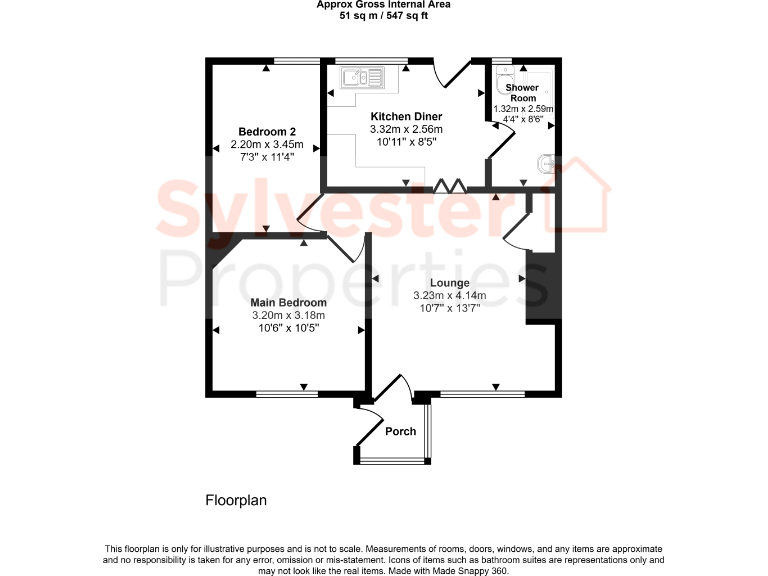 Approx Gross Internal Area
51 sq m / 547 sq ft

Bedroom 2
2.20m x 3.45m
7'3" x 11'4"

Kitchen Diner
3.32m x 2.56m
10'11" x 8'5"

Shower Room
1.32m x 2.59m
4'4" x 8'6"

Sylvester Properties

Main Bedroom
3.20m x 3.18m
10'6" x 10'5"

Lounge
3.23m x 4.14m
10'7" x 13'7"

Porch

Floorplan

This floorplan is only for illustrative purposes and is not to scale. Measurements of rooms, doors, windows, and any items are approximate and no responsibility is taken for any error, omission or mis-statement. Icons of items such as bathroom suites are representations only and may not look like the real items. Made with Made Snappy 360.